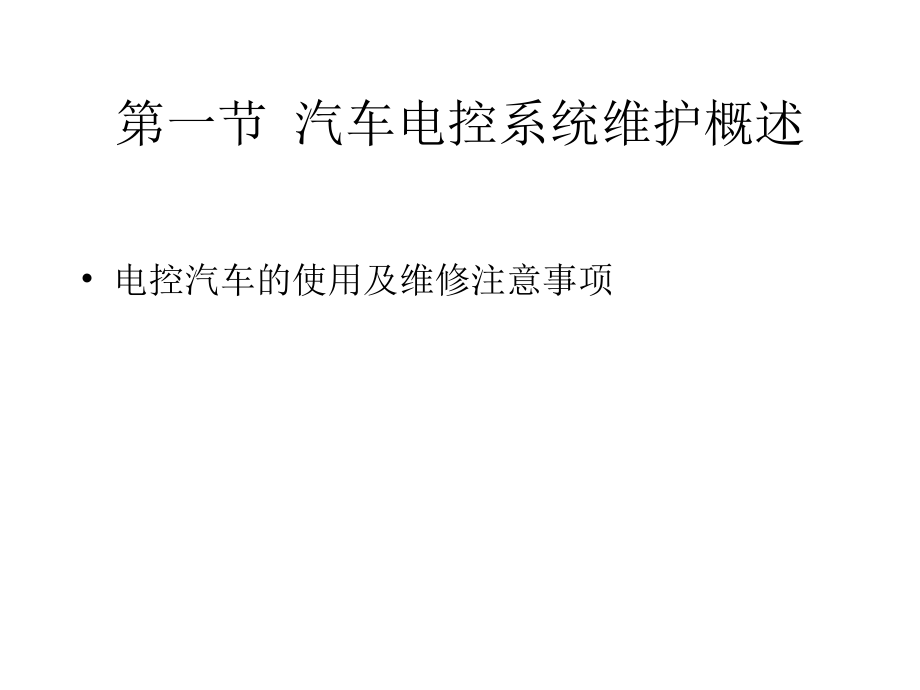 第一节 汽车电控系统维护概述

• 电控汽车的使用及维修注意事项